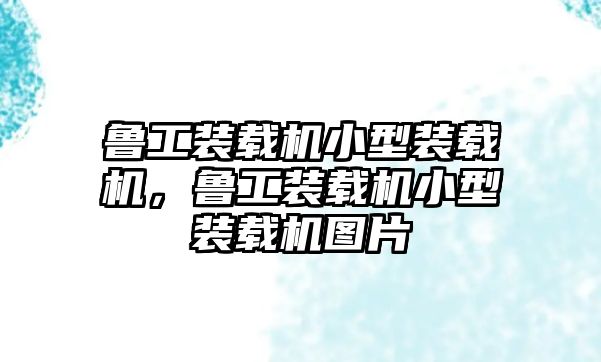 鲁工装载机小型装载机，鲁工装载机小型装载机图片